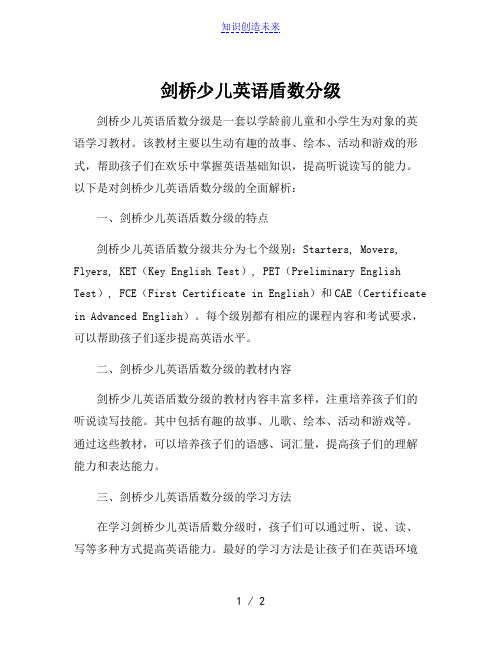 知识创造未来

剑桥少儿英语盾数分级

剑桥少儿英语盾数分级是一套以学龄前儿童和小学生为对象的英语学习教材。该教材主要以生动有趣的故事、绘本、活动和游戏的形式，帮助孩子们在欢乐中掌握英语基础知识，提高听说读写的能力。以下是对剑桥少儿英语盾数分级的全面解析：

一、剑桥少儿英语盾数分级的特点

剑桥少儿英语盾数分级共分为七个级别：Starters, Movers, Flyers, KET（Key English Test）, PET（Preliminary English Test）, FCE（First Certificate in English）和CAE（Certificate in Advanced English）。每个级别都有相应的课程内容和考试要求，可以帮助孩子们逐步提高英语水平。

二、剑桥少儿英语盾数分级的教材内容

剑桥少儿英语盾数分级的教材内容丰富多样，注重培养孩子们的听说读写技能。其中包括有趣的故事、儿歌、绘本、活动和游戏等。通过这些教材，可以培养孩子们的语感、词汇量，提高孩子们的理解能力和表达能力。

三、剑桥少儿英语盾数分级的学习方法

在学习剑桥少儿英语盾数分级时，孩子们可以通过听、说、读、写等多种方式提高英语能力。最好的学习方法是让孩子们在英语环境

1 / 2